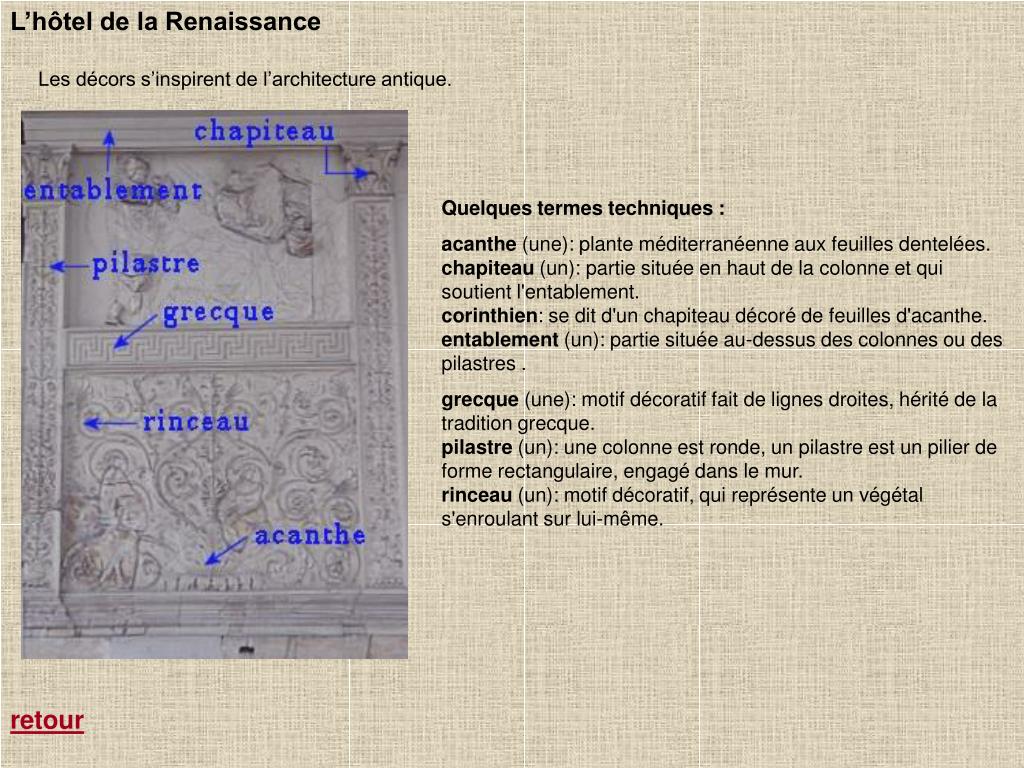 L’hôtel de la Renaissance

Les décors s’inspirent de l’architecture antique.

chapiteau

entablement

pilastre

grecque

rinceau

acanthe

Quelques termes techniques :

acanthe (une): plante méditerranéenne aux feuilles dentelées.
chapiteau (un): partie située en haut de la colonne et qui soutient l'entablement.
corinthien: se dit d'un chapiteau décoré de feuilles d'acanthe.
entablement (un): partie située au-dessus des colonnes ou des pilastres .

grecque (une): motif décoratif fait de lignes droites, hérité de la tradition grecque.
pilastre (un): une colonne est ronde, un pilastre est un pilier de forme rectangulaire, engagé dans le mur.
rinceau (un): motif décoratif, qui représente un végétal s'enroulant sur lui-même.

retour